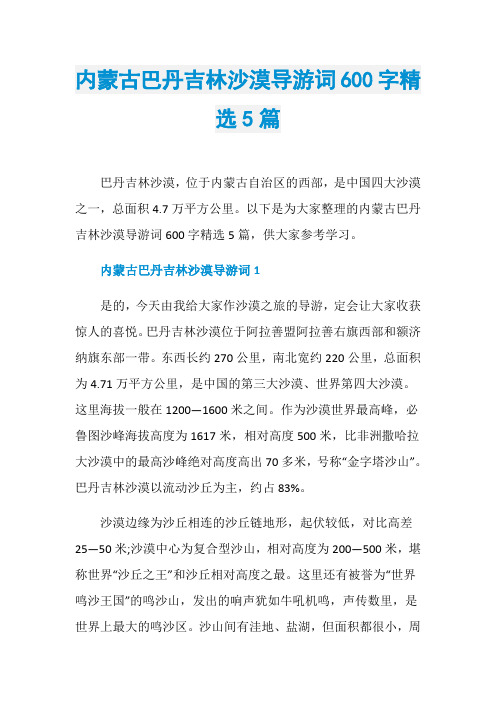 内蒙古巴丹吉林沙漠导游词600字精选5篇

巴丹吉林沙漠，位于内蒙古自治区的西部，是中国四大沙漠之一，总面积4.7万平方公里。以下是为大家整理的内蒙古巴丹吉林沙漠导游词600字精选5篇，供大家参考学习。

内蒙古巴丹吉林沙漠导游词1

是的，今天由我给大家作沙漠之旅的导游，定会让大家收获惊人的喜悦。巴丹吉林沙漠位于阿拉善盟阿拉善右旗西部和额济纳旗东部一带。东西长约270公里，南北宽约220公里，总面积为4.71万平方公里，是中国的第三大沙漠、世界第四大沙漠。这里海拔一般在1200—1600米之间。作为沙漠世界最高峰，必鲁图沙峰海拔高度为1617米，相对高度500米，比非洲撒哈拉大沙漠中的最高沙峰绝对高度高出70多米，号称“金字塔沙山”。巴丹吉林沙漠以流动沙丘为主，约占83%。

沙漠边缘为沙丘相连的沙丘链地形，起伏较低，对比高差25—50米;沙漠中心为复合型沙山，相对高度为200—500米，堪称世界“沙丘之王”和沙丘相对高度之最。这里还有被誉为“世界鸣沙王国”的鸣沙山，发出的响声犹如牛吼机鸣，声传数里，是世界上最大的鸣沙区。沙山间有洼地、盐湖，但面积都很小，周